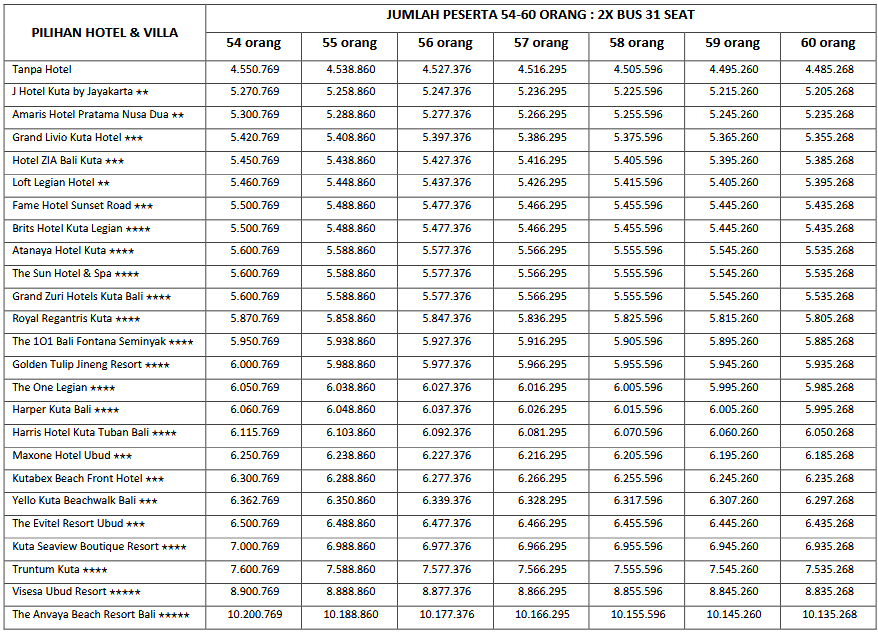 | PILIHAN HOTEL & VILLA | JUMLAH PESERTA 54-60 ORANG : 2X BUS 31 SEAT | | | | | | |
|---|---|---|---|---|---|---|---|
| | 54 orang | 55 orang | 56 orang | 57 orang | 58 orang | 59 orang | 60 orang |
| Tanpa Hotel | 4.550.769 | 4.538.860 | 4.527.376 | 4.516.295 | 4.505.596 | 4.495.260 | 4.485.268 |
| J Hotel Kuta by Jayakarta ★★ | 5.270.769 | 5.258.860 | 5.247.376 | 5.236.295 | 5.225.596 | 5.215.260 | 5.205.268 |
| Amaris Hotel Pratama Nusa Dua ★★ | 5.300.769 | 5.288.860 | 5.277.376 | 5.266.295 | 5.255.596 | 5.245.260 | 5.235.268 |
| Grand Livio Kuta Hotel ★★★ | 5.420.769 | 5.408.860 | 5.397.376 | 5.386.295 | 5.375.596 | 5.365.260 | 5.355.268 |
| Hotel ZIA Bali Kuta ★★★ | 5.450.769 | 5.438.860 | 5.427.376 | 5.416.295 | 5.405.596 | 5.395.260 | 5.385.268 |
| Loft Legian Hotel ★★ | 5.460.769 | 5.448.860 | 5.437.376 | 5.426.295 | 5.415.596 | 5.405.260 | 5.395.268 |
| Fame Hotel Sunset Road ★★★ | 5.500.769 | 5.488.860 | 5.477.376 | 5.466.295 | 5.455.596 | 5.445.260 | 5.435.268 |
| Brits Hotel Kuta Legian ★★★★ | 5.500.769 | 5.488.860 | 5.477.376 | 5.466.295 | 5.455.596 | 5.445.260 | 5.435.268 |
| Atanaya Hotel Kuta ★★★★ | 5.600.769 | 5.588.860 | 5.577.376 | 5.566.295 | 5.555.596 | 5.545.260 | 5.535.268 |
| The Sun Hotel & Spa ★★★★ | 5.600.769 | 5.588.860 | 5.577.376 | 5.566.295 | 5.555.596 | 5.545.260 | 5.535.268 |
| Grand Zuri Hotels Kuta Bali ★★★★ | 5.600.769 | 5.588.860 | 5.577.376 | 5.566.295 | 5.555.596 | 5.545.260 | 5.535.268 |
| Royal Regantris Kuta ★★★★ | 5.870.769 | 5.858.860 | 5.847.376 | 5.836.295 | 5.825.596 | 5.815.260 | 5.805.268 |
| The 1O1 Bali Fontana Seminyak ★★★★ | 5.950.769 | 5.938.860 | 5.927.376 | 5.916.295 | 5.905.596 | 5.895.260 | 5.885.268 |
| Golden Tulip Jineng Resort ★★★★ | 6.000.769 | 5.988.860 | 5.977.376 | 5.966.295 | 5.955.596 | 5.945.260 | 5.935.268 |
| The One Legian ★★★★ | 6.050.769 | 6.038.860 | 6.027.376 | 6.016.295 | 6.005.596 | 5.995.260 | 5.985.268 |
| Harper Kuta Bali ★★★★ | 6.060.769 | 6.048.860 | 6.037.376 | 6.026.295 | 6.015.596 | 6.005.260 | 5.995.268 |
| Harris Hotel Kuta Tuban Bali ★★★★ | 6.115.769 | 6.103.860 | 6.092.376 | 6.081.295 | 6.070.596 | 6.060.260 | 6.050.268 |
| Maxone Hotel Ubud ★★★ | 6.250.769 | 6.238.860 | 6.227.376 | 6.216.295 | 6.205.596 | 6.195.260 | 6.185.268 |
| Kutabex Beach Front Hotel ★★★ | 6.300.769 | 6.288.860 | 6.277.376 | 6.266.295 | 6.255.596 | 6.245.260 | 6.235.268 |
| Yello Kuta Beachwalk Bali ★★★ | 6.362.769 | 6.350.860 | 6.339.376 | 6.328.295 | 6.317.596 | 6.307.260 | 6.297.268 |
| The Evitel Resort Ubud ★★★ | 6.500.769 | 6.488.860 | 6.477.376 | 6.466.295 | 6.455.596 | 6.445.260 | 6.435.268 |
| Kuta Seaview Boutique Resort ★★★★ | 7.000.769 | 6.988.860 | 6.977.376 | 6.966.295 | 6.955.596 | 6.945.260 | 6.935.268 |
| Truntum Kuta ★★★★ | 7.600.769 | 7.588.860 | 7.577.376 | 7.566.295 | 7.555.596 | 7.545.260 | 7.535.268 |
| Visesa Ubud Resort ★★★★★ | 8.900.769 | 8.888.860 | 8.877.376 | 8.866.295 | 8.855.596 | 8.845.260 | 8.835.268 |
| The Anvaya Beach Resort Bali ★★★★★ | 10.200.769 | 10.188.860 | 10.177.376 | 10.166.295 | 10.155.596 | 10.145.260 | 10.135.268 |